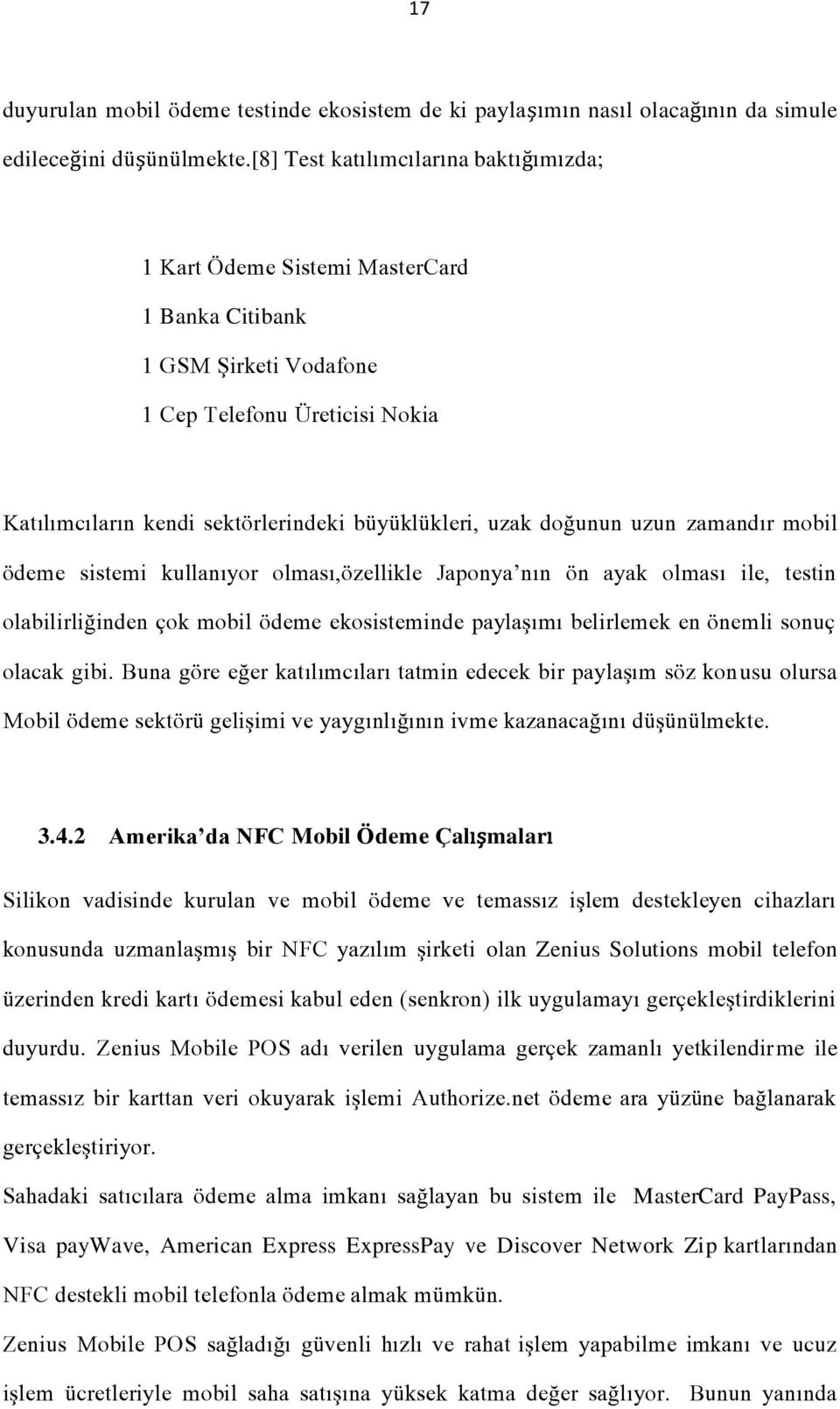 17

duyurulan mobil ödeme testinde ekosistem de ki paylaşımın nasıl olacağının da simule edileceğini düşünülmekte.[8] Test katılımcılarına baktığımızda;

1 Kart Ödeme Sistemi MasterCard
1 Banka Citibank
1 GSM Şirketi Vodafone
1 Cep Telefonu Üreticisi Nokia

Katılımcıların kendi sektörlerindeki büyüklükleri, uzak doğunun uzun zamandır mobil ödeme sistemi kullanıyor olması,özellikle Japonya'nın ön ayak olması ile, testin olabilirliğinden çok mobil ödeme ekosisteminde paylaşımı belirlemek en önemli sonuç olacak gibi. Buna göre eğer katılımcıları tatmin edecek bir paylaşım söz konusu olursa Mobil ödeme sektörü gelişimi ve yaygınlığının ivme kazanacağını düşünülmekte.

3.4.2 Amerika'da NFC Mobil Ödeme Çalışmaları

Silikon vadisinde kurulan ve mobil ödeme ve temassız işlem destekleyen cihazları konusunda uzmanlaşmış bir NFC yazılım şirketi olan Zenius Solutions mobil telefon üzerinden kredi kartı ödemesi kabul eden (senkron) ilk uygulamayı gerçekleştirdiklerini duyurdu. Zenius Mobile POS adı verilen uygulama gerçek zamanlı yetkilendirme ile temassız bir karttan veri okuyarak işlemi Authorize.net ödeme ara yüzüne bağlanarak gerçekleştiriyor.

Sahadaki satıcılara ödeme alma imkanı sağlayan bu sistem ile MasterCard PayPass, Visa payWave, American Express ExpressPay ve Discover Network Zip kartlarından NFC destekli mobil telefonla ödeme almak mümkün.

Zenius Mobile POS sağladığı güvenli hızlı ve rahat işlem yapabilme imkanı ve ucuz işlem ücretleriyle mobil saha satışına yüksek katma değer sağlıyor. Bunun yanında